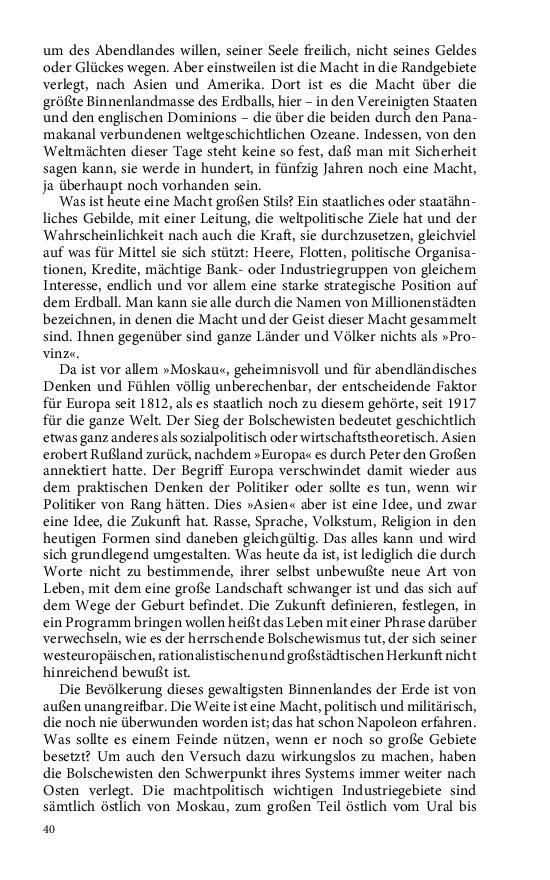 um des Abendlandes willen, seiner Seele freilich, nicht seines Geldes oder Glückes wegen. Aber einstweilen ist die Macht in die Randgebiete verlegt, nach Asien und Amerika. Dort ist es die Macht über die größte Binnenlandmasse des Erdballs, hier – in den Vereinigten Staaten und den englischen Dominions – die über die beiden durch den Panamakanal verbundenen weltgeschichtlichen Ozeane. Indessen, von den Weltmächten dieser Tage steht keine so fest, daß man mit Sicherheit sagen kann, sie werde in hundert, in fünfzig Jahren noch eine Macht, ja überhaupt noch vorhanden sein.

Was ist heute eine Macht großen Stils? Ein staatliches oder staatähnliches Gebilde, mit einer Leitung, die weltpolitische Ziele hat und der Wahrscheinlichkeit nach auch die Kraft, sie durchzusetzen, gleichviel auf was für Mittel sie sich stützt: Heere, Flotten, politische Organisationen, Kredite, mächtige Bank- oder Industriegruppen von gleichem Interesse, endlich und vor allem eine starke strategische Position auf dem Erdball. Man kann sie alle durch die Namen von Millionenstädten bezeichnen, in denen die Macht und der Geist dieser Macht gesammelt sind. Ihnen gegenüber sind ganze Länder und Völker nichts als »Provinz«.

Da ist vor allem »Moskau«, geheimnisvoll und für abendländisches Denken und Fühlen völlig unberechenbar, der entscheidende Faktor für Europa seit 1812, als es staatlich noch zu diesem gehörte, seit 1917 für die ganze Welt. Der Sieg der Bolschewisten bedeutet geschichtlich etwas ganz anderes als sozialpolitisch oder wirtschaftstheoretisch. Asien erobert Rußland zurück, nachdem »Europa« es durch Peter den Großen annektiert hatte. Der Begriff Europa verschwindet damit wieder aus dem praktischen Denken der Politiker oder sollte es tun, wenn wir Politiker von Rang hätten. Dies »Asien« aber ist eine Idee, und zwar eine Idee, die Zukunft hat. Rasse, Sprache, Volkstum, Religion in den heutigen Formen sind daneben gleichgültig. Das alles kann und wird sich grundlegend umgestalten. Was heute da ist, ist lediglich die durch Worte nicht zu bestimmende, ihrer selbst unbewußte neue Art von Leben, mit dem eine große Landschaft schwanger ist und das sich auf dem Wege der Geburt befindet. Die Zukunft definieren, festlegen, in ein Programm bringen wollen heißt das Leben mit einer Phrase darüber verwechseln, wie es der herrschende Bolschewismus tut, der sich seiner westeuropäischen, rationalistischen und großstädtischen Herkunft nicht hinreichend bewußt ist.

Die Bevölkerung dieses gewaltigsten Binnenlandes der Erde ist von außen unangreifbar. Die Weite ist eine Macht, politisch und militärisch, die noch nie überwunden worden ist; das hat schon Napoleon erfahren. Was sollte es einem Feinde nützen, wenn er noch so große Gebiete besetzt? Um auch den Versuch dazu wirkungslos zu machen, haben die Bolschewisten den Schwerpunkt ihres Systems immer weiter nach Osten verlegt. Die machtpolitisch wichtigen Industriegebiete sind sämtlich östlich von Moskau, zum großen Teil östlich vom Ural bis

40